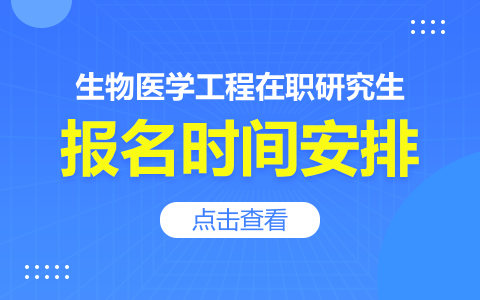 生物医学工程在职研究生
报名时间安排

点击查看